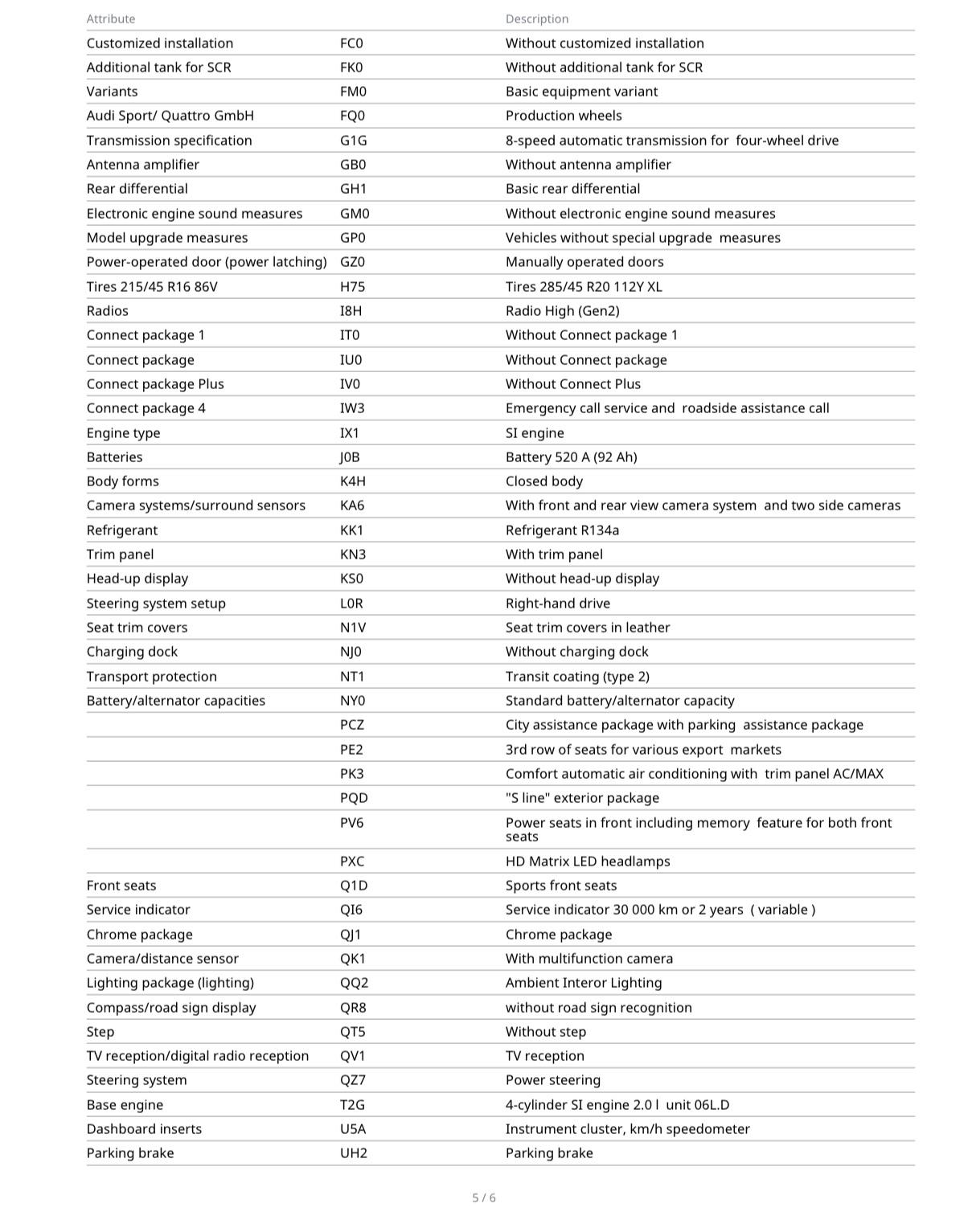 | Attribute | | Description |
|---|---|---|
| Customized installation | FC0 | Without customized installation |
| Additional tank for SCR | FK0 | Without additional tank for SCR |
| Variants | FM0 | Basic equipment variant |
| Audi Sport/ Quattro GmbH | FQ0 | Production wheels |
| Transmission specification | G1G | 8-speed automatic transmission for four-wheel drive |
| Antenna amplifier | GB0 | Without antenna amplifier |
| Rear differential | GH1 | Basic rear differential |
| Electronic engine sound measures | GM0 | Without electronic engine sound measures |
| Model upgrade measures | GP0 | Vehicles without special upgrade measures |
| Power-operated door (power latching) | GZ0 | Manually operated doors |
| Tires 215/45 R16 86V | H75 | Tires 285/45 R20 112Y XL |
| Radios | I8H | Radio High (Gen2) |
| Connect package 1 | IT0 | Without Connect package 1 |
| Connect package | IU0 | Without Connect package |
| Connect package Plus | IV0 | Without Connect Plus |
| Connect package 4 | IW3 | Emergency call service and roadside assistance call |
| Engine type | IX1 | SI engine |
| Batteries | J0B | Battery 520 A (92 Ah) |
| Body forms | K4H | Closed body |
| Camera systems/surround sensors | KA6 | With front and rear view camera system and two side cameras |
| Refrigerant | KK1 | Refrigerant R134a |
| Trim panel | KN3 | With trim panel |
| Head-up display | KS0 | Without head-up display |
| Steering system setup | L0R | Right-hand drive |
| Seat trim covers | N1V | Seat trim covers in leather |
| Charging dock | NJ0 | Without charging dock |
| Transport protection | NT1 | Transit coating (type 2) |
| Battery/alternator capacities | NY0 | Standard battery/alternator capacity |
| | PCZ | City assistance package with parking assistance package |
| | PE2 | 3rd row of seats for various export markets |
| | PK3 | Comfort automatic air conditioning with trim panel AC/MAX |
| | PQD | "S line" exterior package |
| | PV6 | Power seats in front including memory feature for both front seats |
| | PXC | HD Matrix LED headlamps |
| Front seats | Q1D | Sports front seats |
| Service indicator | QI6 | Service indicator 30 000 km or 2 years ( variable ) |
| Chrome package | QJ1 | Chrome package |
| Camera/distance sensor | QK1 | With multifunction camera |
| Lighting package (lighting) | QQ2 | Ambient Interor Lighting |
| Compass/road sign display | QR8 | without road sign recognition |
| Step | QT5 | Without step |
| TV reception/digital radio reception | QV1 | TV reception |
| Steering system | QZ7 | Power steering |
| Base engine | T2G | 4-cylinder SI engine 2.0 l unit 06L.D |
| Dashboard inserts | U5A | Instrument cluster, km/h speedometer |
| Parking brake | UH2 | Parking brake |

5 / 6